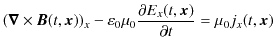 $(\boldsymbol{\nabla} \times \boldsymbol{B}(t, \boldsymbol{x}))_x - \varepsilon_0 \mu_0 \frac{\partial E_x(t, \boldsymbol{x})}{\partial t} = \mu_0 j_x(t, \boldsymbol{x})$